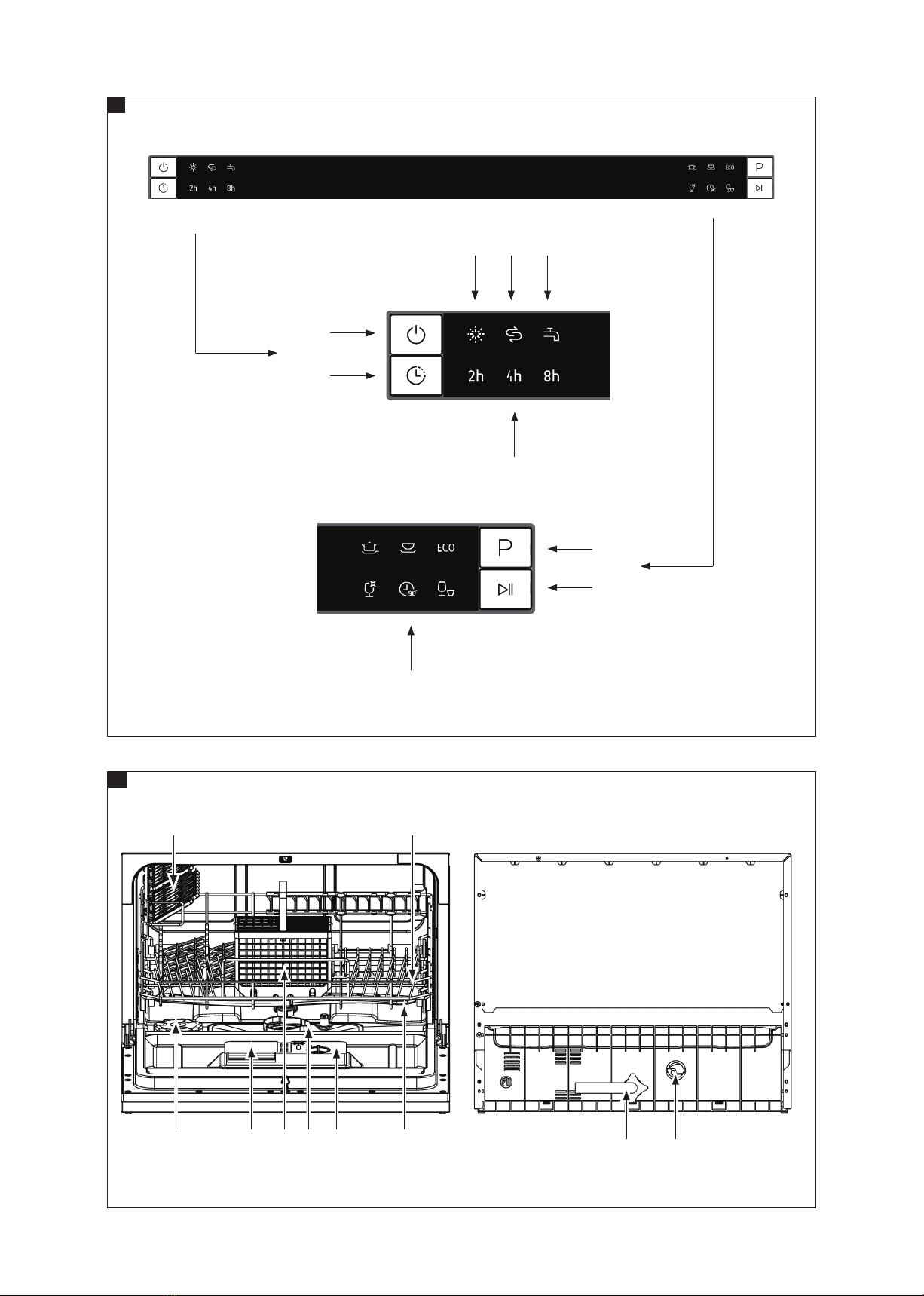 2h 4h 8h
ECO
P

2h 4h 8h

ECO
P
90'